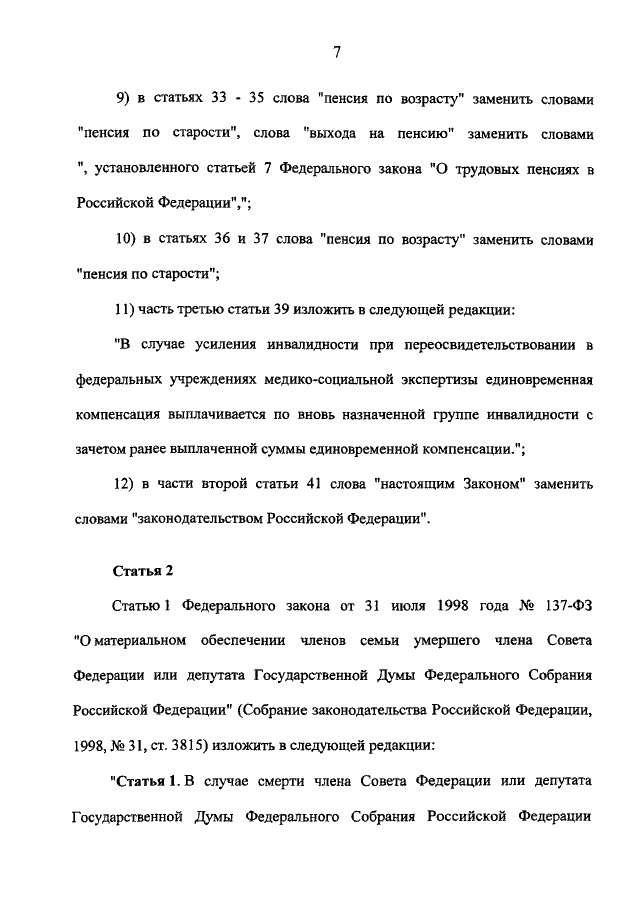 7

9) в статьях 33 - 35 слова "пенсия по возрасту" заменить словами "пенсия по старости", слова "выхода на пенсию" заменить словами ", установленного статьей 7 Федерального закона "О трудовых пенсиях в Российской Федерации",";

10) в статьях 36 и 37 слова "пенсия по возрасту" заменить словами "пенсия по старости";

11) часть третью статьи 39 изложить в следующей редакции:

"В случае усиления инвалидности при переосвидетельствовании в федеральных учреждениях медико-социальной экспертизы единовременная компенсация выплачивается по вновь назначенной группе инвалидности с зачетом ранее выплаченной суммы единовременной компенсации.";

12) в части второй статьи 41 слова "настоящим Законом" заменить словами "законодательством Российской Федерации".

Статья 2

Статью 1 Федерального закона от 31 июля 1998 года № 137-ФЗ "О материальном обеспечении членов семьи умершего члена Совета Федерации или депутата Государственной Думы Федерального Собрания Российской Федерации" (Собрание законодательства Российской Федерации, 1998, № 31, ст. 3815) изложить в следующей редакции:

"Статья 1. В случае смерти члена Совета Федерации или депутата Государственной Думы Федерального Собрания Российской Федерации